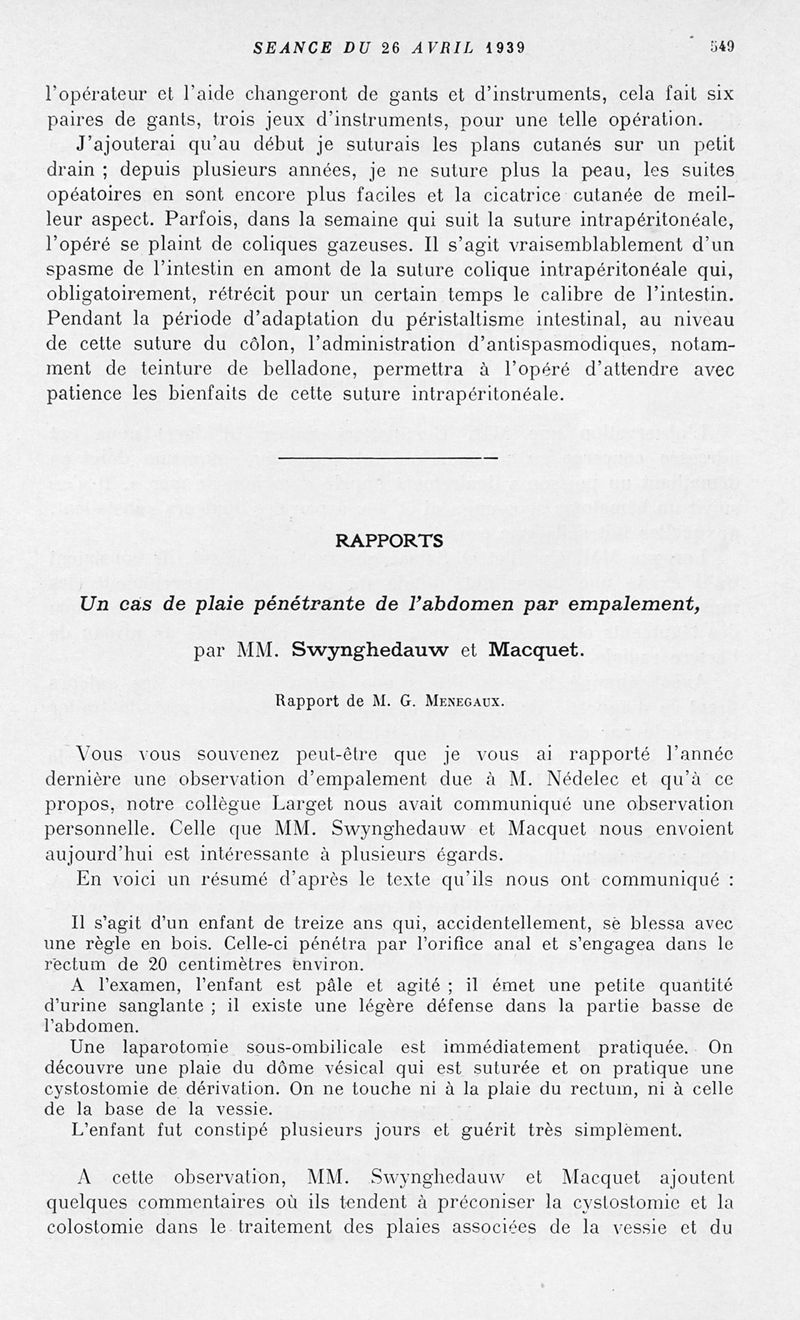 SEANCE DU 26 AVRIL 1939 549

l'opérateur et l'aide changeront de gants et d'instruments, cela fait six paires de gants, trois jeux d'instruments, pour une telle opération.

J'ajouterai qu'au début je suturais les plans cutanés sur un petit drain ; depuis plusieurs années, je ne suture plus la peau, les suites opéatoires en sont encore plus faciles et la cicatrice cutanée de meilleur aspect. Parfois, dans la semaine qui suit la suture intrapéritonéale, l'opéré se plaint de coliques gazeuses. Il s'agit vraisemblablement d'un spasme de l'intestin en amont de la suture colique intrapéritonéale qui, obligatoirement, rétrécit pour un certain temps le calibre de l'intestin. Pendant la période d'adaptation du péristaltisme intestinal, au niveau de cette suture du côlon, l'administration d'antispasmodiques, notamment de teinture de belladone, permettra à l'opéré d'attendre avec patience les bienfaits de cette suture intrapéritonéale.

RAPPORTS

Un cas de plaie pénétrante de l'abdomen par empalement,

par MM. Swynghedauw et Macquet.

Rapport de M. G. Menegaux.

Vous vous souvenez peut-être que je vous ai rapporté l'année dernière une observation d'empalement due à M. Nédelec et qu'à ce propos, notre collègue Larget nous avait communiqué une observation personnelle. Celle que MM. Swynghedauw et Macquet nous envoient aujourd'hui est intéressante à plusieurs égards.

En voici un résumé d'après le texte qu'ils nous ont communiqué :

Il s'agit d'un enfant de treize ans qui, accidentellement, se blessa avec une règle en bois. Celle-ci pénétra par l'orifice anal et s'engagea dans le rectum de 20 centimètres environ.

A l'examen, l'enfant est pâle et agité ; il émet une petite quantité d'urine sanglante ; il existe une légère défense dans la partie basse de l'abdomen.

Une laparotomie sous-ombilicale est immédiatement pratiquée. On découvre une plaie du dôme vésical qui est suturée et on pratique une cystostomie de dérivation. On ne touche ni à la plaie du rectum, ni à celle de la base de la vessie.

L'enfant fut constipé plusieurs jours et guérit très simplement.

A cette observation, MM. Swynghedauw et Macquet ajoutent quelques commentaires où ils tendent à préconiser la cystostomie et la colostomie dans le traitement des plaies associées de la vessie et du